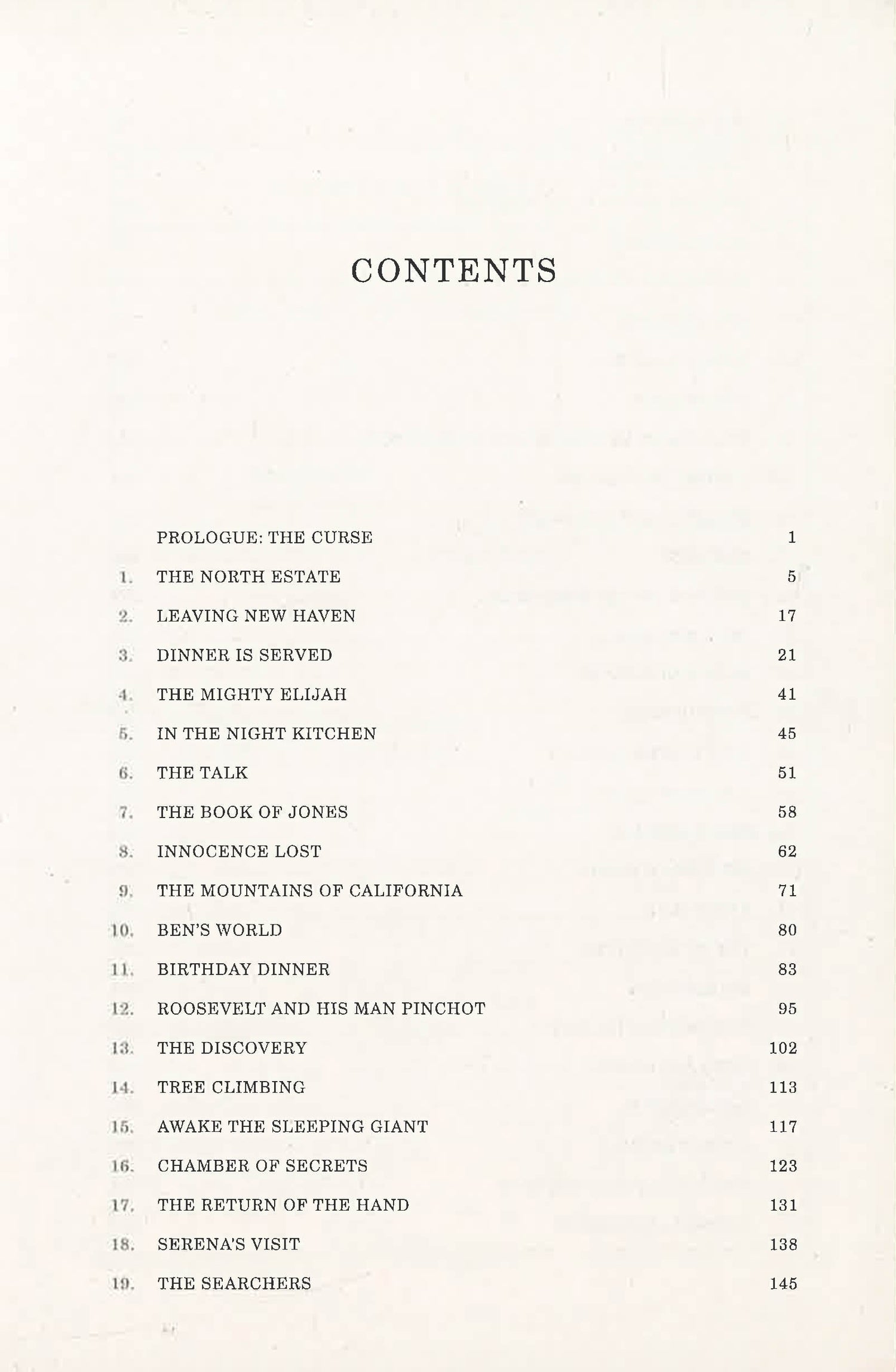 CONTENTS

PROLOGUE: THE CURSE 1

1. THE NORTH ESTATE 5

2. LEAVING NEW HAVEN 17

3. DINNER IS SERVED 21

4. THE MIGHTY ELIJAH 41

5. IN THE NIGHT KITCHEN 45

6. THE TALK 51

7. THE BOOK OF JONES 58

8. INNOCENCE LOST 62

9. THE MOUNTAINS OF CALIFORNIA 71

10. BEN'S WORLD 80

11. BIRTHDAY DINNER 83

12. ROOSEVELT AND HIS MAN PINCHOT 95

13. THE DISCOVERY 102

14. TREE CLIMBING 113

15. AWAKE THE SLEEPING GIANT 117

16. CHAMBER OF SECRETS 123

17. THE RETURN OF THE HAND 131

18. SERENA'S VISIT 138

19. THE SEARCHERS 145